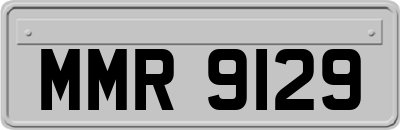 MMR 9129